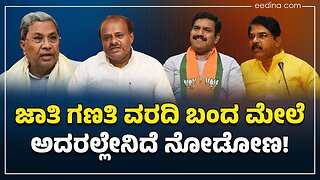 eedina com

ಜಾತಿ ಗಣತಿ ವರದಿ ಬಂದ ಮೇಲೆ ಅದರಲ್ಲೇನಿದೆ ನೋಡೋಣ!